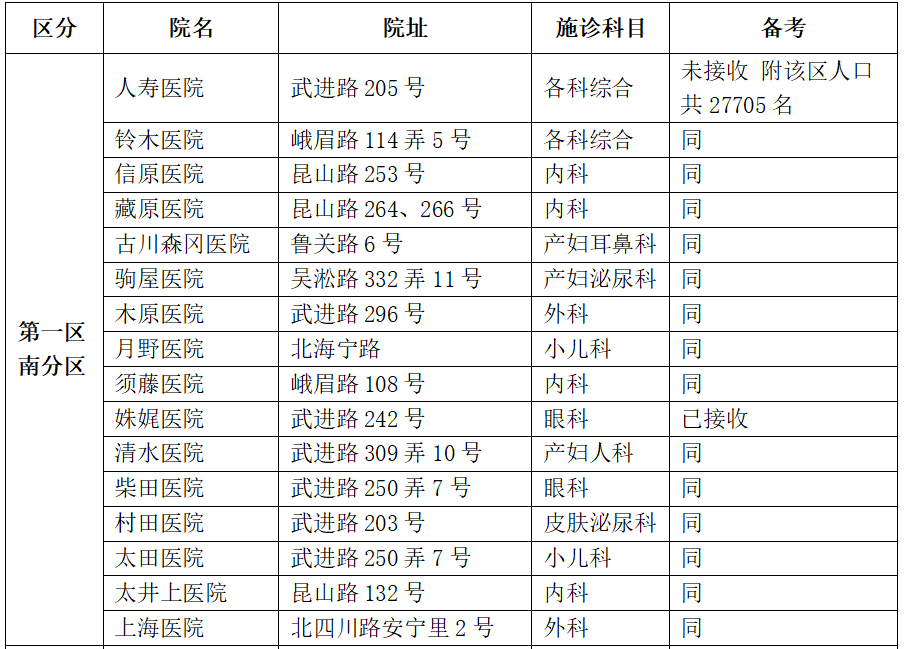 | 区分 | 院名 | 院址 | 施诊科目 | 备考 |
|---|---|---|---|---|
| 第一区南分区 | 人寿医院 | 武进路205号 | 各科综合 | 未接收 附该区人口共27705名 |
|  | 铃木医院 | 峨眉路114弄5号 | 各科综合 | 同 |
|  | 信原医院 | 昆山路253号 | 内科 | 同 |
|  | 藏原医院 | 昆山路264、266号 | 内科 | 同 |
|  | 古川森冈医院 | 鲁关路6号 | 产妇耳鼻科 | 同 |
|  | 驹屋医院 | 吴淞路332弄11号 | 产妇泌尿科 | 同 |
|  | 木原医院 | 武进路296号 | 外科 | 同 |
|  | 月野医院 | 北海宁路 | 小儿科 | 同 |
|  | 须藤医院 | 峨眉路108号 | 内科 | 同 |
|  | 姝娓医院 | 武进路242号 | 眼科 | 已接收 |
|  | 清水医院 | 武进路309弄10号 | 产妇人科 | 同 |
|  | 柴田医院 | 武进路250弄7号 | 眼科 | 同 |
|  | 村田医院 | 武进路203号 | 皮肤泌尿科 | 同 |
|  | 太田医院 | 武进路250弄7号 | 小儿科 | 同 |
|  | 太井上医院 | 昆山路132号 | 内科 | 同 |
|  | 上海医院 | 北四川路安宁里2号 | 外科 | 同 |